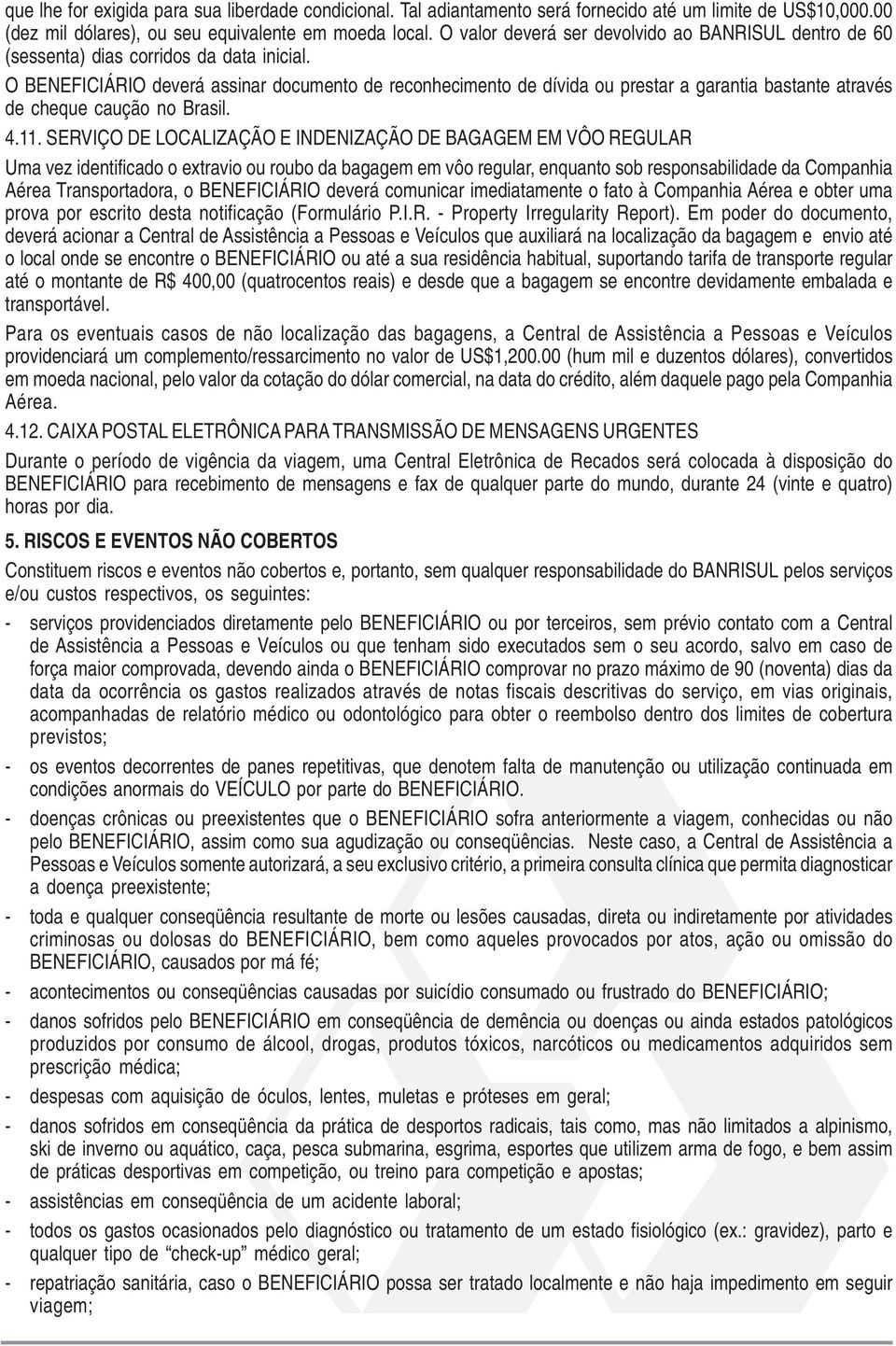 que lhe for exigida para sua liberdade condicional. Tal adiantamento será fornecido até um limite de US$10,000.00 (dez mil dólares), ou seu equivalente em moeda local. O valor deverá ser devolvido ao BANRISUL dentro de 60 (sessenta) dias corridos da data inicial.

O BENEFICIÁRIO deverá assinar documento de reconhecimento de dívida ou prestar a garantia bastante através de cheque caução no Brasil.

4.11. SERVIÇO DE LOCALIZAÇÃO E INDENIZAÇÃO DE BAGAGEM EM VÔO REGULAR

Uma vez identificado o extravio ou roubo da bagagem em vôo regular, enquanto sob responsabilidade da Companhia Aérea Transportadora, o BENEFICIÁRIO deverá comunicar imediatamente o fato à Companhia Aérea e obter uma prova por escrito desta notificação (Formulário P.I.R. - Property Irregularity Report). Em poder do documento, deverá acionar a Central de Assistência a Pessoas e Veículos que auxiliará na localização da bagagem e envio até o local onde se encontre o BENEFICIÁRIO ou até a sua residência habitual, suportando tarifa de transporte regular até o montante de R$ 400,00 (quatrocentos reais) e desde que a bagagem se encontre devidamente embalada e transportável.

Para os eventuais casos de não localização das bagagens, a Central de Assistência a Pessoas e Veículos providenciará um complemento/ressarcimento no valor de US$1,200.00 (hum mil e duzentos dólares), convertidos em moeda nacional, pelo valor da cotação do dólar comercial, na data do crédito, além daquele pago pela Companhia Aérea.

4.12. CAIXA POSTAL ELETRÔNICA PARA TRANSMISSÃO DE MENSAGENS URGENTES

Durante o período de vigência da viagem, uma Central Eletrônica de Recados será colocada à disposição do BENEFICIÁRIO para recebimento de mensagens e fax de qualquer parte do mundo, durante 24 (vinte e quatro) horas por dia.

5. RISCOS E EVENTOS NÃO COBERTOS

Constituem riscos e eventos não cobertos e, portanto, sem qualquer responsabilidade do BANRISUL pelos serviços e/ou custos respectivos, os seguintes:

- serviços providenciados diretamente pelo BENEFICIÁRIO ou por terceiros, sem prévio contato com a Central de Assistência a Pessoas e Veículos ou que tenham sido executados sem o seu acordo, salvo em caso de força maior comprovada, devendo ainda o BENEFICIÁRIO comprovar no prazo máximo de 90 (noventa) dias da data da ocorrência os gastos realizados através de notas fiscais descritivas do serviço, em vias originais, acompanhadas de relatório médico ou odontológico para obter o reembolso dentro dos limites de cobertura previstos;

- os eventos decorrentes de panes repetitivas, que denotem falta de manutenção ou utilização continuada em condições anormais do VEÍCULO por parte do BENEFICIÁRIO.

- doenças crônicas ou preexistentes que o BENEFICIÁRIO sofra anteriormente a viagem, conhecidas ou não pelo BENEFICIÁRIO, assim como sua agudização ou conseqüências. Neste caso, a Central de Assistência a Pessoas e Veículos somente autorizará, a seu exclusivo critério, a primeira consulta clínica que permita diagnosticar a doença preexistente;

- toda e qualquer conseqüência resultante de morte ou lesões causadas, direta ou indiretamente por atividades criminosas ou dolosas do BENEFICIÁRIO, bem como aqueles provocados por atos, ação ou omissão do BENEFICIÁRIO, causados por má fé;

- acontecimentos ou conseqüências causadas por suicídio consumado ou frustrado do BENEFICIÁRIO;

- danos sofridos pelo BENEFICIÁRIO em conseqüência de demência ou doenças ou ainda estados patológicos produzidos por consumo de álcool, drogas, produtos tóxicos, narcóticos ou medicamentos adquiridos sem prescrição médica;

- despesas com aquisição de óculos, lentes, muletas e próteses em geral;

- danos sofridos em conseqüência da prática de desportos radicais, tais como, mas não limitados a alpinismo, ski de inverno ou aquático, caça, pesca submarina, esgrima, esportes que utilizem arma de fogo, e bem assim de práticas desportivas em competição, ou treino para competição e apostas;

- assistências em conseqüência de um acidente laboral;

- todos os gastos ocasionados pelo diagnóstico ou tratamento de um estado fisiológico (ex.: gravidez), parto e qualquer tipo de “check-up” médico geral;

- repatriação sanitária, caso o BENEFICIÁRIO possa ser tratado localmente e não haja impedimento em seguir viagem;